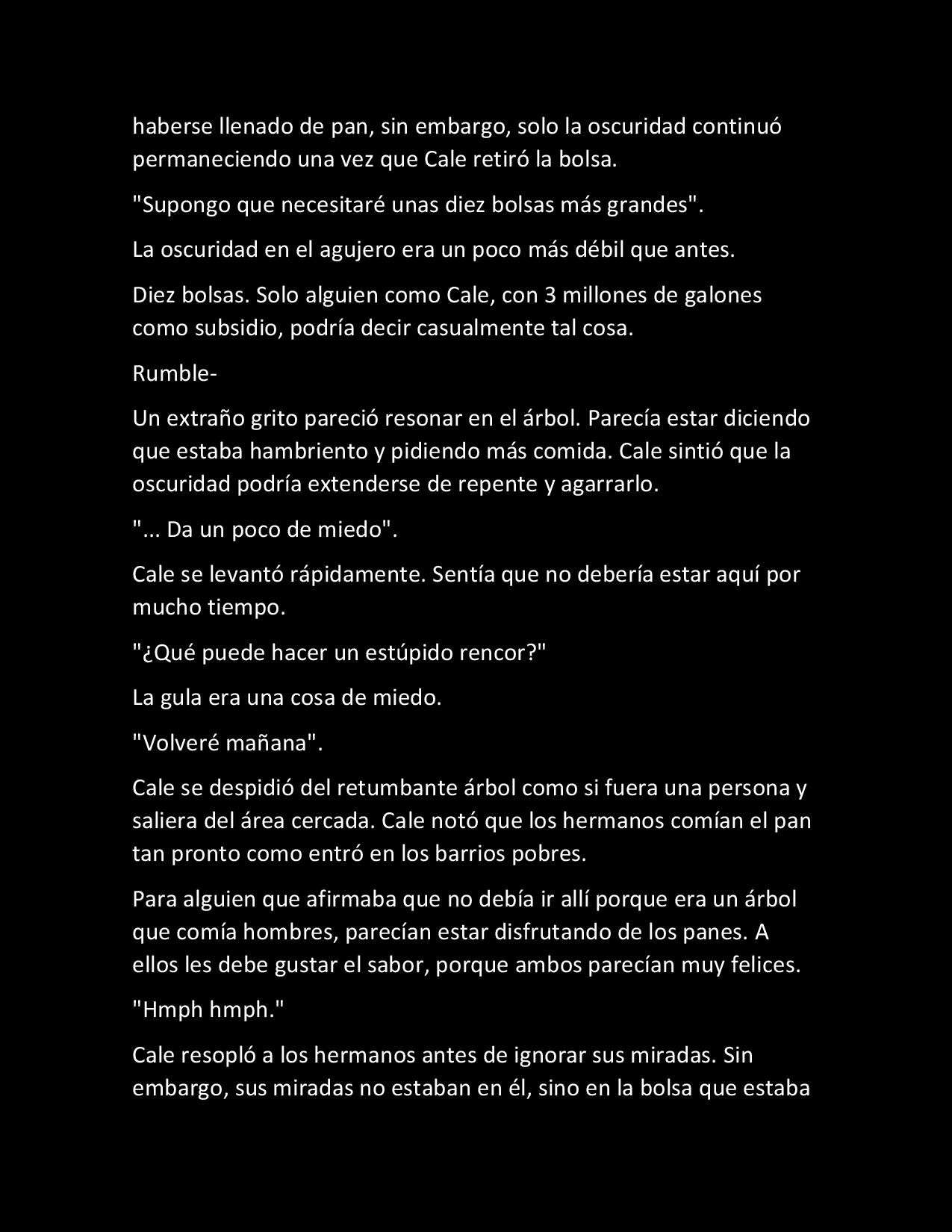 haberse llenado de pan, sin embargo, solo la oscuridad continuó permaneciendo una vez que Cale retiró la bolsa.

"Supongo que necesitaré unas diez bolsas más grandes".

La oscuridad en el agujero era un poco más débil que antes.

Diez bolsas. Solo alguien como Cale, con 3 millones de galones como subsidio, podría decir casualmente tal cosa.

Rumble-

Un extraño grito pareció resonar en el árbol. Parecía estar diciendo que estaba hambriento y pidiendo más comida. Cale sintió que la oscuridad podría extenderse de repente y agarrarlo.

"... Da un poco de miedo".

Cale se levantó rápidamente. Sentía que no debería estar aquí por mucho tiempo.

"¿Qué puede hacer un estúpido rencor?"

La gula era una cosa de miedo.

"Volveré mañana".

Cale se despidió del retumbante árbol como si fuera una persona y saliera del área cercada. Cale notó que los hermanos comían el pan tan pronto como entró en los barrios pobres.

Para alguien que afirmaba que no debía ir allí porque era un árbol que comía hombres, parecían estar disfrutando de los panes. A ellos les debe gustar el sabor, porque ambos parecían muy felices.

"Hmph hmph."

Cale resopló a los hermanos antes de ignorar sus miradas. Sin embargo, sus miradas no estaban en él, sino en la bolsa que estaba